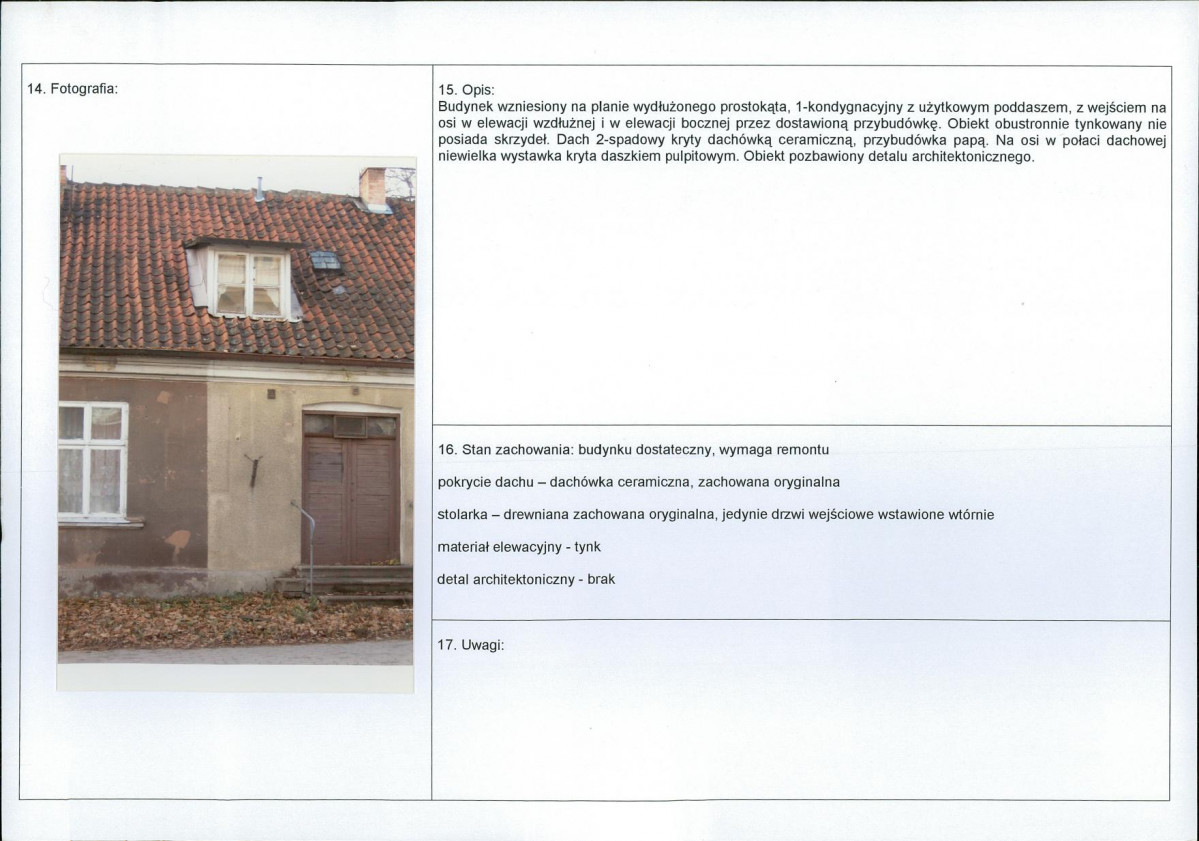 14. Fotografia:

15. Opis:
Budynek wzniesiony na planie wydłużonego prostokąta, 1-kondygnacyjny z użytkowym poddaszem, z wejściem na osi w elewacji wzdłużnej i w elewacji bocznej przez dostawioną przybudówkę. Obiekt obustronnie tynkowany nie posiada skrzydeł. Dach 2-spadowy kryty dachówką ceramiczną, przybudówka papą. Na osi w połaci dachowej niewielka wystawka kryta daszkiem pulpitowym. Obiekt pozbawiony detalu architektonicznego.

16. Stan zachowania: budynku dostateczny, wymaga remontu

pokrycie dachu – dachówka ceramiczna, zachowana oryginalna

stolarka – drewniana zachowana oryginalna, jedynie drzwi wejściowe wstawione wtórnie

materiał elewacyjny - tynk

detal architektoniczny - brak

17. Uwagi: